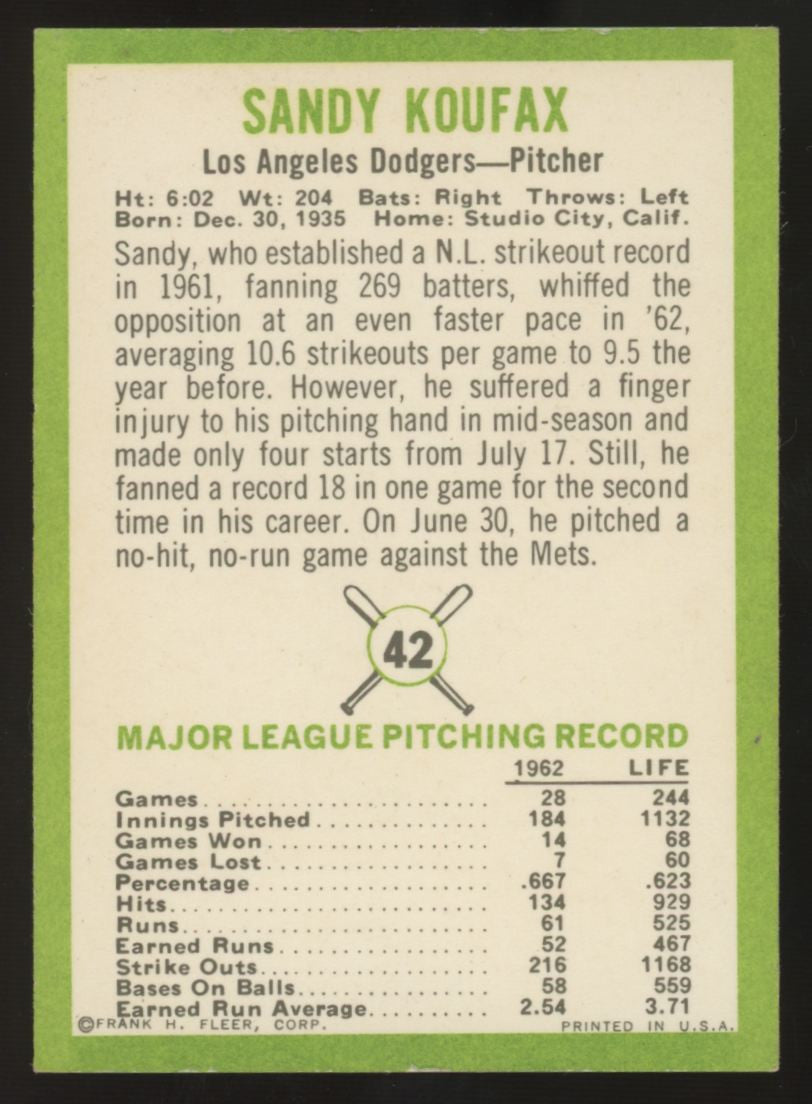 SANDY KOUFAX

Los Angeles Dodgers—Pitcher

Ht: 6:02 Wt: 204 Bats: Right Throws: Left
Born: Dec. 30, 1935 Home: Studio City, Calif.

Sandy, who established a N.L. strikeout record in 1961, fanning 269 batters, whiffed the opposition at an even faster pace in '62, averaging 10.6 strikeouts per game to 9.5 the year before. However, he suffered a finger injury to his pitching hand in mid-season and made only four starts from July 17. Still, he fanned a record 18 in one game for the second time in his career. On June 30, he pitched a no-hit, no-run game against the Mets.

42

MAJOR LEAGUE PITCHING RECORD

| | 1962 | LIFE |
|---|---|---|
| Games | 28 | 244 |
| Innings Pitched | 184 | 1132 |
| Games Won | 14 | 68 |
| Games Lost | 7 | 60 |
| Percentage | .667 | .623 |
| Hits | 134 | 929 |
| Runs | 61 | 525 |
| Earned Runs | 52 | 467 |
| Strike Outs | 216 | 1168 |
| Bases On Balls | 58 | 559 |
| Earned Run Average | 2.54 | 3.71 |

©FRANK H. FLEER, CORP. PRINTED IN U.S.A.